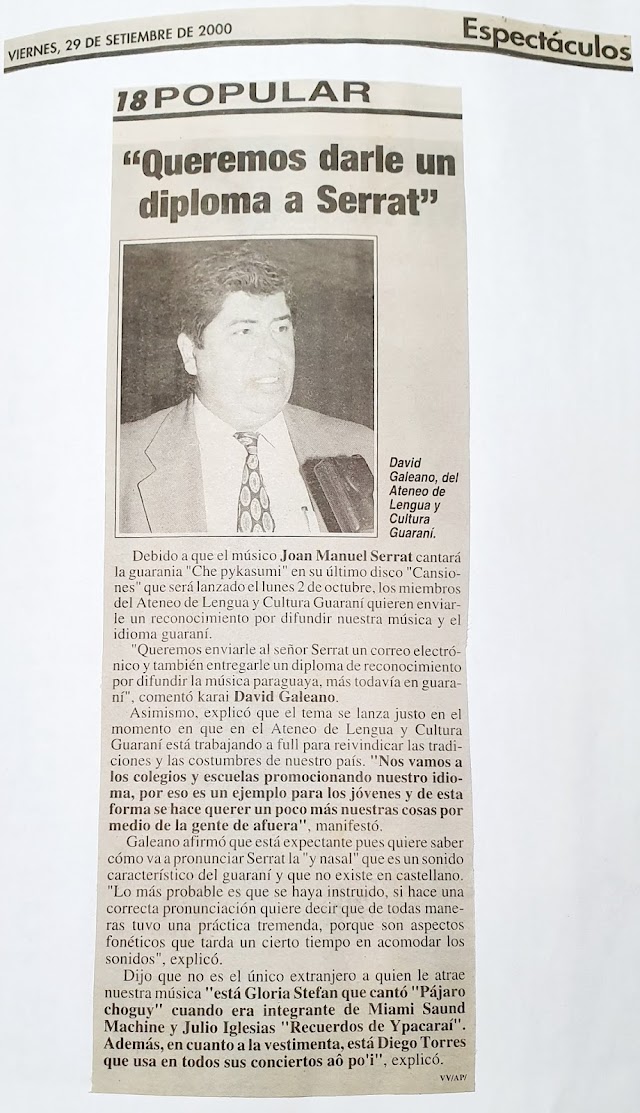 VIERNES, 29 DE SETIEMBRE DE 2000

Espectáculos

18 POPULAR

"Queremos darle un diploma a Serrat"

David Galeano, del Ateneo de Lengua y Cultura Guaraní.

Debido a que el músico Joan Manuel Serrat cantará la guarania "Che pykasumi" en su último disco "Cansiones" que será lanzado el lunes 2 de octubre, los miembros del Ateneo de Lengua y Cultura Guaraní quieren enviarle un reconocimiento por difundir nuestra música y el idioma guaraní.

"Queremos enviarle al señor Serrat un correo electrónico y también entregarle un diploma de reconocimiento por difundir la música paraguaya, más todavía en guaraní", comentó karai David Galeano.

Asimismo, explicó que el tema se lanza justo en el momento en que en el Ateneo de Lengua y Cultura Guaraní está trabajando a full para reivindicar las tradiciones y las costumbres de nuestro país. "Nos vamos a los colegios y escuelas promocionando nuestro idioma, por eso es un ejemplo para los jóvenes y de esta forma se hace querer un poco más nuestras cosas por medio de la gente de afuera", manifestó.

Galeano afirmó que está expectante pues quiere saber cómo va a pronunciar Serrat la "y nasal" que es un sonido característico del guaraní y que no existe en castellano. "Lo más probable es que se haya instruido, si hace una correcta pronunciación quiere decir que de todas maneras tuvo una práctica tremenda, porque son aspectos fonéticos que tarda un cierto tiempo en acomodar los sonidos", explicó.

Dijo que no es el único extranjero a quien le atrae nuestra música "está Gloria Stefan que cantó "Pájaro choguy" cuando era integrante de Miami Saund Machine y Julio Iglesias "Recuerdos de Ypacaraí". Además, en cuanto a la vestimenta, está Diego Torres que usa en todos sus conciertos aô po'i", explicó.

VV/AP/